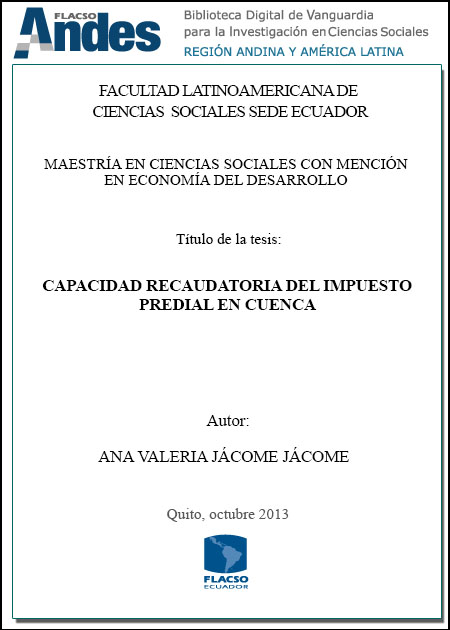 FLACSO Andes
Biblioteca Digital de Vanguardia para la Investigación en Ciencias Sociales
REGIÓN ANDINA Y AMÉRICA LATINA

FACULTAD LATINOAMERICANA DE CIENCIAS SOCIALES SEDE ECUADOR

MAESTRÍA EN CIENCIAS SOCIALES CON MENCIÓN EN ECONOMÍA DEL DESARROLLO

Título de la tesis:

CAPACIDAD RECAUDATORIA DEL IMPUESTO PREDIAL EN CUENCA

Autor:

ANA VALERIA JÁCOME JÁCOME

Quito, octubre 2013

FLACSO
ECUADOR